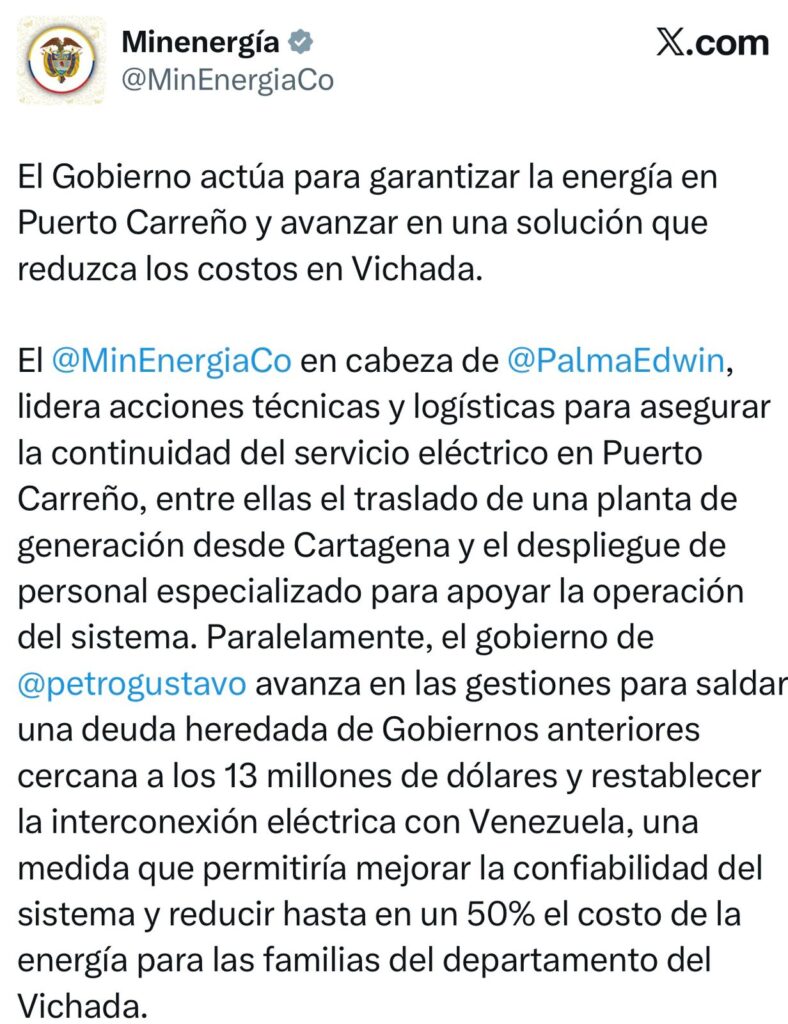 Minenergía
@MinEnergiaCo

X.com

El Gobierno actúa para garantizar la energía en Puerto Carreño y avanzar en una solución que reduzca los costos en Vichada.

El @MinEnergiaCo en cabeza de @PalmaEdwin, lidera acciones técnicas y logísticas para asegurar la continuidad del servicio eléctrico en Puerto Carreño, entre ellas el traslado de una planta de generación desde Cartagena y el despliegue de personal especializado para apoyar la operación del sistema. Paralelamente, el gobierno de @petrogustavo avanza en las gestiones para saldar una deuda heredada de Gobiernos anteriores cercana a los 13 millones de dólares y restablecer la interconexión eléctrica con Venezuela, una medida que permitiría mejorar la confiabilidad del sistema y reducir hasta en un 50% el costo de la energía para las familias del departamento del Vichada.